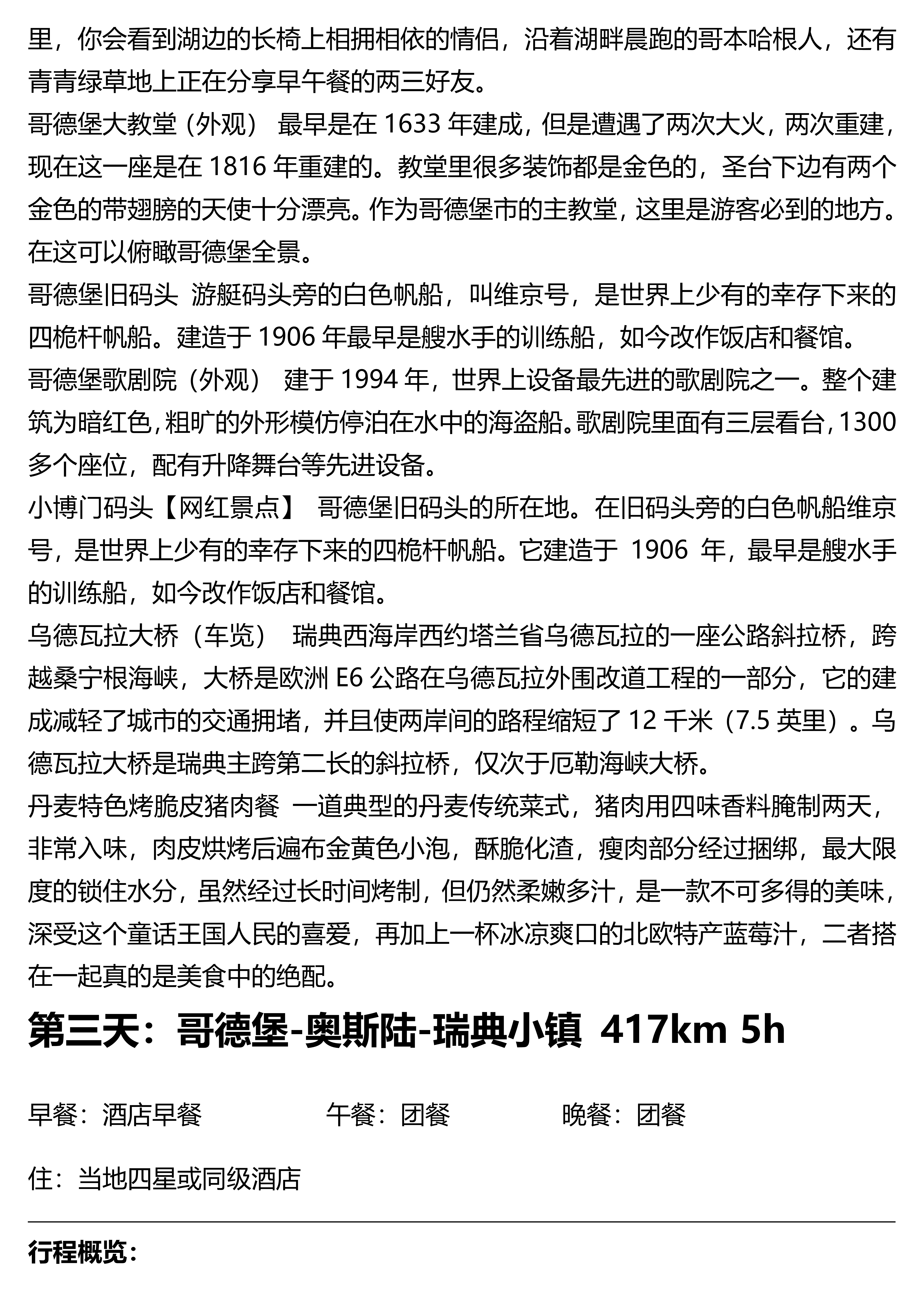 里，你会看到湖边的长椅上相拥相依的情侣，沿着湖畔晨跑的哥本哈根人，还有青青绿草地上正在分享早午餐的两三好友。

哥德堡大教堂（外观） 最早是在1633年建成，但是遭遇了两次大火，两次重建，现在这一座是在1816年重建的。教堂里很多装饰都是金色的，圣台下边有两个金色的带翅膀的天使十分漂亮。作为哥德堡市的主教堂，这里是游客必到的地方。在这可以俯瞰哥德堡全景。

哥德堡旧码头 游艇码头旁的白色帆船，叫维京号，是世界上少有的幸存下来的四桅杆帆船。建造于1906年最早是艘水手的训练船，如今改作饭店和餐馆。

哥德堡歌剧院（外观） 建于1994年，世界上设备最先进的歌剧院之一。整个建筑为暗红色，粗旷的外形模仿停泊在水中的海盗船。歌剧院里面有三层看台，1300多个座位，配有升降舞台等先进设备。

小博门码头【网红景点】 哥德堡旧码头的所在地。在旧码头旁的白色帆船维京号，是世界上少有的幸存下来的四桅杆帆船。它建造于1906年，最早是艘水手的训练船，如今改作饭店和餐馆。

乌德瓦拉大桥（车览） 瑞典西海岸西约塔兰省乌德瓦拉的一座公路斜拉桥，跨越桑宁根海峡，大桥是欧洲E6公路在乌德瓦拉外围改道工程的一部分，它的建成减轻了城市的交通拥堵，并且使两岸间的路程缩短了12千米（7.5英里）。乌德瓦拉大桥是瑞典主跨第二长的斜拉桥，仅次于厄勒海峡大桥。

丹麦特色烤脆皮猪肉餐 一道典型的丹麦传统菜式，猪肉用四味香料腌制两天，非常入味，肉皮烘烤后遍布金黄色小泡，酥脆化渣，瘦肉部分经过捆绑，最大限度的锁住水分，虽然经过长时间烤制，但仍然柔嫩多汁，是一款不可多得的美味，深受这个童话王国人民的喜爱，再加上一杯冰凉爽口的北欧特产蓝莓汁，二者搭在一起真的是美食中的绝配。

第三天：哥德堡-奥斯陆-瑞典小镇 417km 5h

早餐：酒店早餐 午餐：团餐 晚餐：团餐

住：当地四星或同级酒店

行程概览：